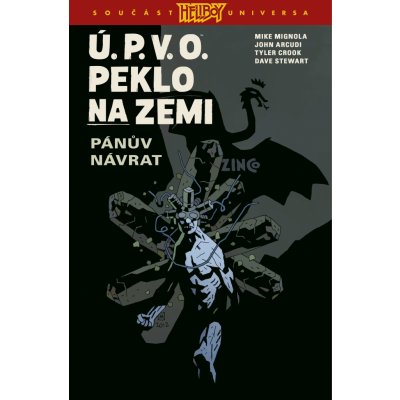 SOUČÁST HELLBOY UNIVERSA

Ú. P. V. O.
PEKLO
NA ZEMI

PÁNŮV
NÁVRAT

MIKE MIGNOLA
JOHN ARCUDI
TYLER CROOK
DAVE STEWART

ZINCO